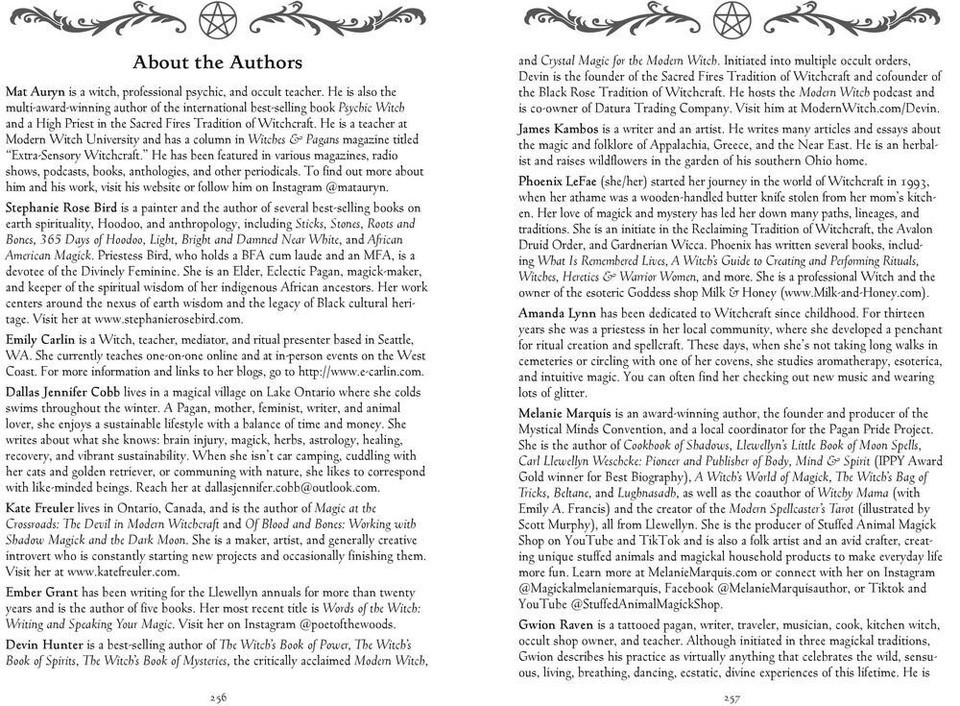 About the Authors

Mat Auryn is a witch, professional psychic, and occult teacher. He is also the multi-award-winning author of the international best-selling book Psychic Witch and a High Priest in the Sacred Fires Tradition of Witchcraft. He is a teacher at Modern Witch University and has a column in Witches & Pagans magazine titled "Extra-Sensory Witchcraft." He has been featured in various magazines, radio shows, podcasts, books, anthologies, and other periodicals. To find out more about him and his work, visit his website or follow him on Instagram @matauryn.

Stephanie Rose Bird is a painter and the author of several best-selling books on earth spirituality, Hoodoo, and anthropology, including Sticks, Stones, Roots and Bones, 365 Days of Hoodoo, Light, Bright and Damned Near White, and African American Magick. Priestess Bird, who holds a BFA cum laude and an MFA, is a devotee of the Divinely Feminine. She is an Elder, Eclectic Pagan, magick-maker, and keeper of the spiritual wisdom of her indigenous African ancestors. Her work centers around the nexus of earth wisdom and the legacy of Black cultural heritage. Visit her at www.stephanierosebird.com.

Emily Carlin is a Witch, teacher, mediator, and ritual presenter based in Seattle, WA. She currently teaches one-on-one online and at in-person events on the West Coast. For more information and links to her blogs, go to http://www.e-carlin.com.

Dallas Jennifer Cobb lives in a magical village on Lake Ontario where she colds swims throughout the winter. A Pagan, mother, feminist, writer, and animal lover, she enjoys a sustainable lifestyle with a balance of time and money. She writes about what she knows: brain injury, magick, herbs, astrology, healing, recovery, and vibrant sustainability. When she isn't car camping, cuddling with her cats and golden retriever, or communing with nature, she likes to correspond with like-minded beings. Reach her at dallasjennifer.cobb@outlook.com.

Kate Freuler lives in Ontario, Canada, and is the author of Magic at the Crossroads: The Devil in Modern Witchcraft and Of Blood and Bones: Working with Shadow Magick and the Dark Moon. She is a maker, artist, and generally creative introvert who is constantly starting new projects and occasionally finishing them. Visit her at www.katefreuler.com.

Ember Grant has been writing for the Llewellyn annuals for more than twenty years and is the author of five books. Her most recent title is Words of the Witch: Writing and Speaking Your Magic. Visit her on Instagram @poetofthewoods.

Devin Hunter is a best-selling author of The Witch's Book of Power, The Witch's Book of Spirits, The Witch's Book of Mysteries, the critically acclaimed Modern Witch,

256

and Crystal Magic for the Modern Witch. Initiated into multiple occult orders, Devin is the founder of the Sacred Fires Tradition of Witchcraft and cofounder of the Black Rose Tradition of Witchcraft. He hosts the Modern Witch podcast and is co-owner of Datura Trading Company. Visit him at ModernWitch.com/Devin.

James Kambos is a writer and an artist. He writes many articles and essays about the magic and folklore of Appalachia, Greece, and the Near East. He is an herbalist and raises wildflowers in the garden of his southern Ohio home.

Phoenix LeFae (she/her) started her journey in the world of Witchcraft in 1993, when her athame was a wooden-handled butter knife stolen from her mom's kitchen. Her love of magick and mystery has led her down many paths, lineages, and traditions. She is an initiate in the Reclaiming Tradition of Witchcraft, the Avalon Druid Order, and Gardnerian Wicca. Phoenix has written several books, including What Is Remembered Lives, A Witch's Guide to Creating and Performing Rituals, Witches, Heretics & Warrior Women, and more. She is a professional Witch and the owner of the esoteric Goddess shop Milk & Honey (www.Milk-and-Honey.com).

Amanda Lynn has been dedicated to Witchcraft since childhood. For thirteen years she was a priestess in her local community, where she developed a penchant for ritual creation and spellcraft. These days, when she's not taking long walks in cemeteries or circling with one of her covens, she studies aromatherapy, esoterica, and intuitive magic. You can often find her checking out new music and wearing lots of glitter.

Melanie Marquis is an award-winning author, the founder and producer of the Mystical Minds Convention, and a local coordinator for the Pagan Pride Project. She is the author of Cookbook of Shadows, Llewellyn's Little Book of Moon Spells, Carl Llewellyn Weschcke: Pioneer and Publisher of Body, Mind & Spirit (IPPY Award Gold winner for Best Biography), A Witch's World of Magick, The Witch's Bag of Tricks, Beltane, and Lughnasadh, as well as the coauthor of Witchy Mama (with Emily A. Francis) and the creator of the Modern Spellcaster's Tarot (illustrated by Scott Murphy), all from Llewellyn. She is the producer of Stuffed Animal Magick Shop on YouTube and TikTok and is also a folk artist and an avid crafter, creating unique stuffed animals and magickal household products to make everyday life more fun. Learn more at MelanieMarquis.com or connect with her on Instagram @Magickalmelaniemarquis, Facebook @MelanieMarquisauthor, or Tiktok and YouTube @StuffedAnimalMagickShop.

Gwion Raven is a tattooed pagan, writer, traveler, musician, cook, kitchen witch, occult shop owner, and teacher. Although initiated in three magickal traditions, Gwion describes his practice as virtually anything that celebrates the wild, sensuous, living, breathing, dancing, ecstatic, divine experiences of this lifetime. He is

257